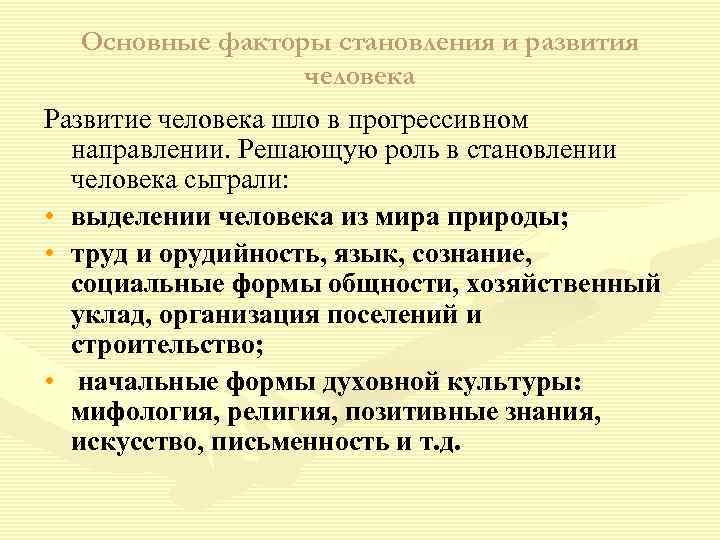 Основные факторы становления и развития человека

Развитие человека шло в прогрессивном направлении. Решающую роль в становлении человека сыграли:

• выделении человека из мира природы;
• труд и орудийность, язык, сознание, социальные формы общности, хозяйственный уклад, организация поселений и строительство;
• начальные формы духовной культуры: мифология, религия, позитивные знания, искусство, письменность и т.д.